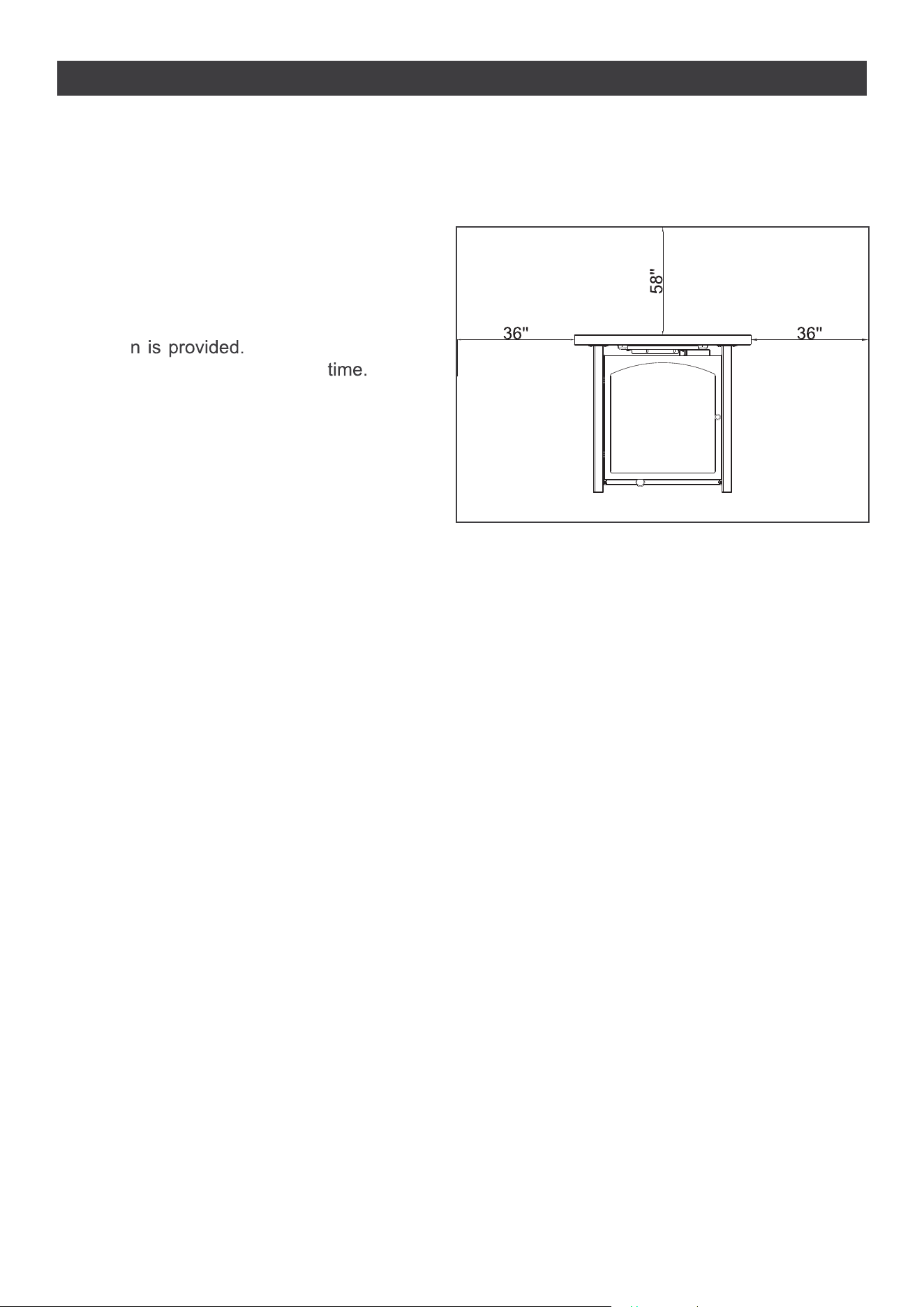 n is provided.

time.

58"

36"

36"